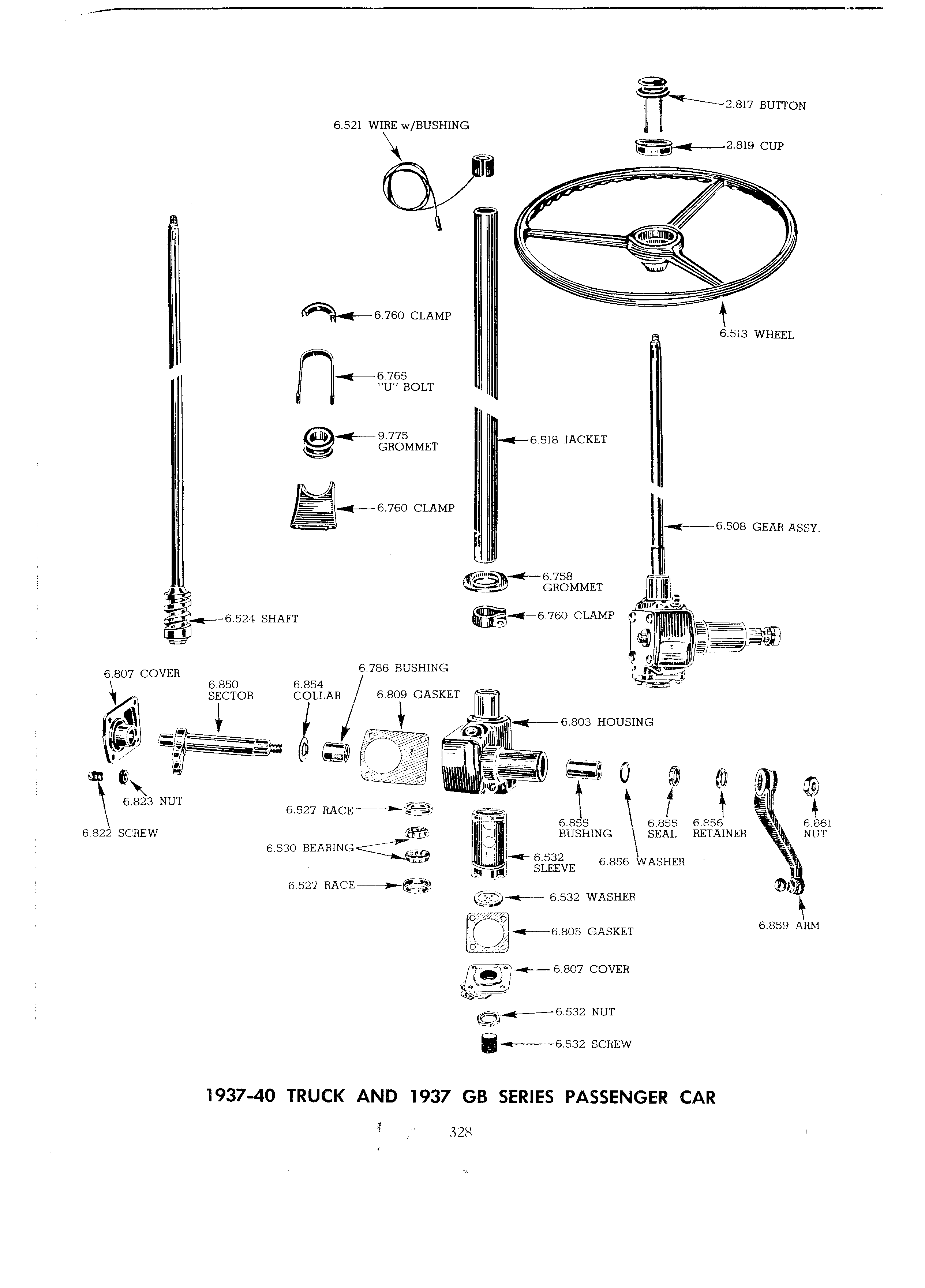 2.817 BUTTON

6.521 WIRE w/BUSHING

2.819 CUP

6.760 CLAMP

6.513 WHEEL

6.765 "U" BOLT

9.775 GROMMET

6.518 JACKET

6.760 CLAMP

6.508 GEAR ASSY.

6.758 GROMMET

6.524 SHAFT

6.760 CLAMP

6.807 COVER

6.850 SECTOR

6.854 COLLAR

6.786 BUSHING

6.809 GASKET

6.803 HOUSING

6.823 NUT

6.822 SCREW

6.527 RACE

6.530 BEARING

6.527 RACE

6.855 BUSHING

6.855 SEAL

6.856 RETAINER

6.861 NUT

6.532 SLEEVE

6.856 WASHER

6.532 WASHER

6.859 ARM

6.805 GASKET

6.807 COVER

6.532 NUT

6.532 SCREW

1937-40 TRUCK AND 1937 GB SERIES PASSENGER CAR

328